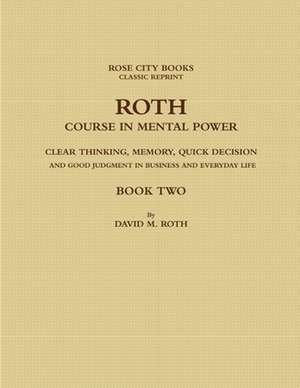 ROSE CITY BOOKS
CLASSIC REPRINT

ROTH
COURSE IN MENTAL POWER

CLEAR THINKING, MEMORY, QUICK DECISION
AND GOOD JUDGMENT IN BUSINESS AND EVERYDAY LIFE

BOOK TWO

By
DAVID M. ROTH